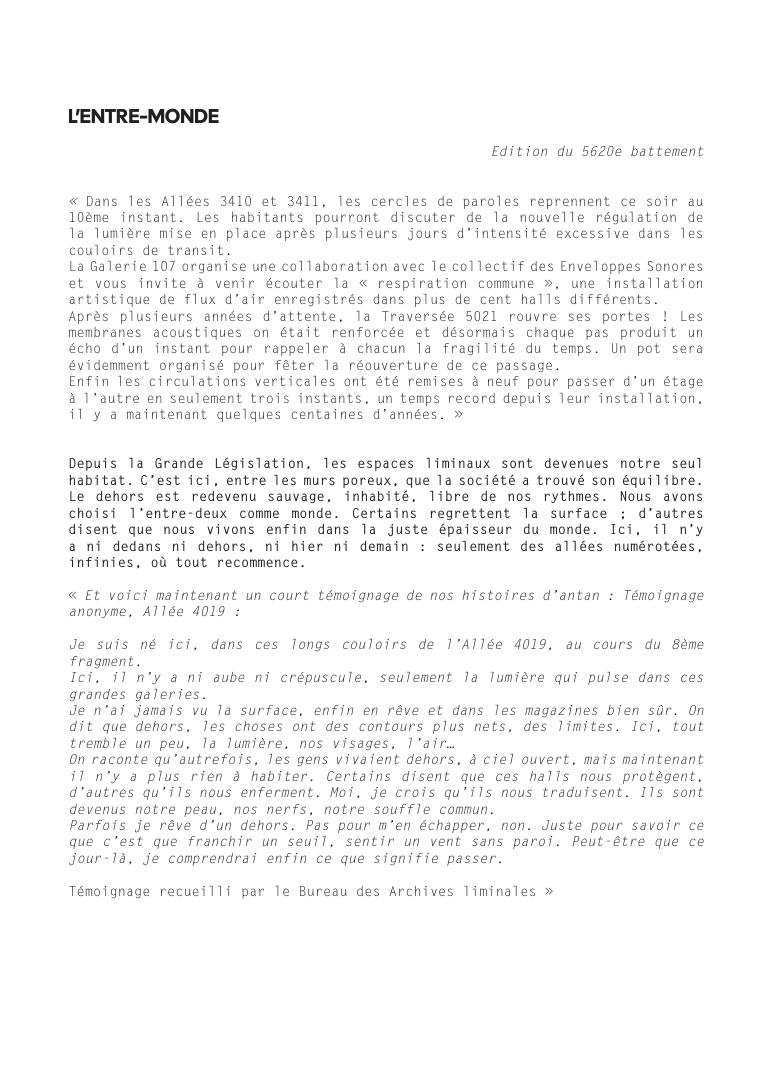 L'ENTRE-MONDE

Edition du 5620e battement

« Dans les Allées 3410 et 3411, les cercles de paroles reprennent ce soir au 10ème instant. Les habitants pourront discuter de la nouvelle régulation de la lumière mise en place après plusieurs jours d'intensité excessive dans les couloirs de transit.
La Galerie 107 organise une collaboration avec le collectif des Enveloppes Sonores et vous invite à venir écouter la « respiration commune », une installation artistique de flux d'air enregistrés dans plus de cent halls différents.
Après plusieurs années d'attente, la Traversée 5021 rouvre ses portes ! Les membranes acoustiques on était renforcée et désormais chaque pas produit un écho d'un instant pour rappeler à chacun la fragilité du temps. Un pot sera évidemment organisé pour fêter la réouverture de ce passage.
Enfin les circulations verticales ont été remises à neuf pour passer d'un étage à l'autre en seulement trois instants, un temps record depuis leur installation, il y a maintenant quelques centaines d'années. »

Depuis la Grande Législation, les espaces liminaux sont devenues notre seul habitat. C'est ici, entre les murs poreux, que la société a trouvé son équilibre. Le dehors est redevenu sauvage, inhabité, libre de nos rythmes. Nous avons choisi l'entre-deux comme monde. Certains regrettent la surface ; d'autres disent que nous vivons enfin dans la juste épaisseur du monde. Ici, il n'y a ni dedans ni dehors, ni hier ni demain : seulement des allées numérotées, infinies, où tout recommence.

« Et voici maintenant un court témoignage de nos histoires d'antan : Témoignage anonyme, Allée 4019 :

Je suis né ici, dans ces longs couloirs de l'Allée 4019, au cours du 8ème fragment.
Ici, il n'y a ni aube ni crépuscule, seulement la lumière qui pulse dans ces grandes galeries.
Je n'ai jamais vu la surface, enfin en rêve et dans les magazines bien sûr. On dit que dehors, les choses ont des contours plus nets, des limites. Ici, tout tremble un peu, la lumière, nos visages, l'air…
On raconte qu'autrefois, les gens vivaient dehors, à ciel ouvert, mais maintenant il n'y a plus rien à habiter. Certains disent que ces halls nous protègent, d'autres qu'ils nous enferment. Moi, je crois qu'ils nous traduisent. Ils sont devenus notre peau, nos nerfs, notre souffle commun.
Parfois je rêve d'un dehors. Pas pour m'en échapper, non. Juste pour savoir ce que c'est que franchir un seuil, sentir un vent sans paroi. Peut-être que ce jour-là, je comprendrai enfin ce que signifie passer.

Témoignage recueilli par le Bureau des Archives liminales »